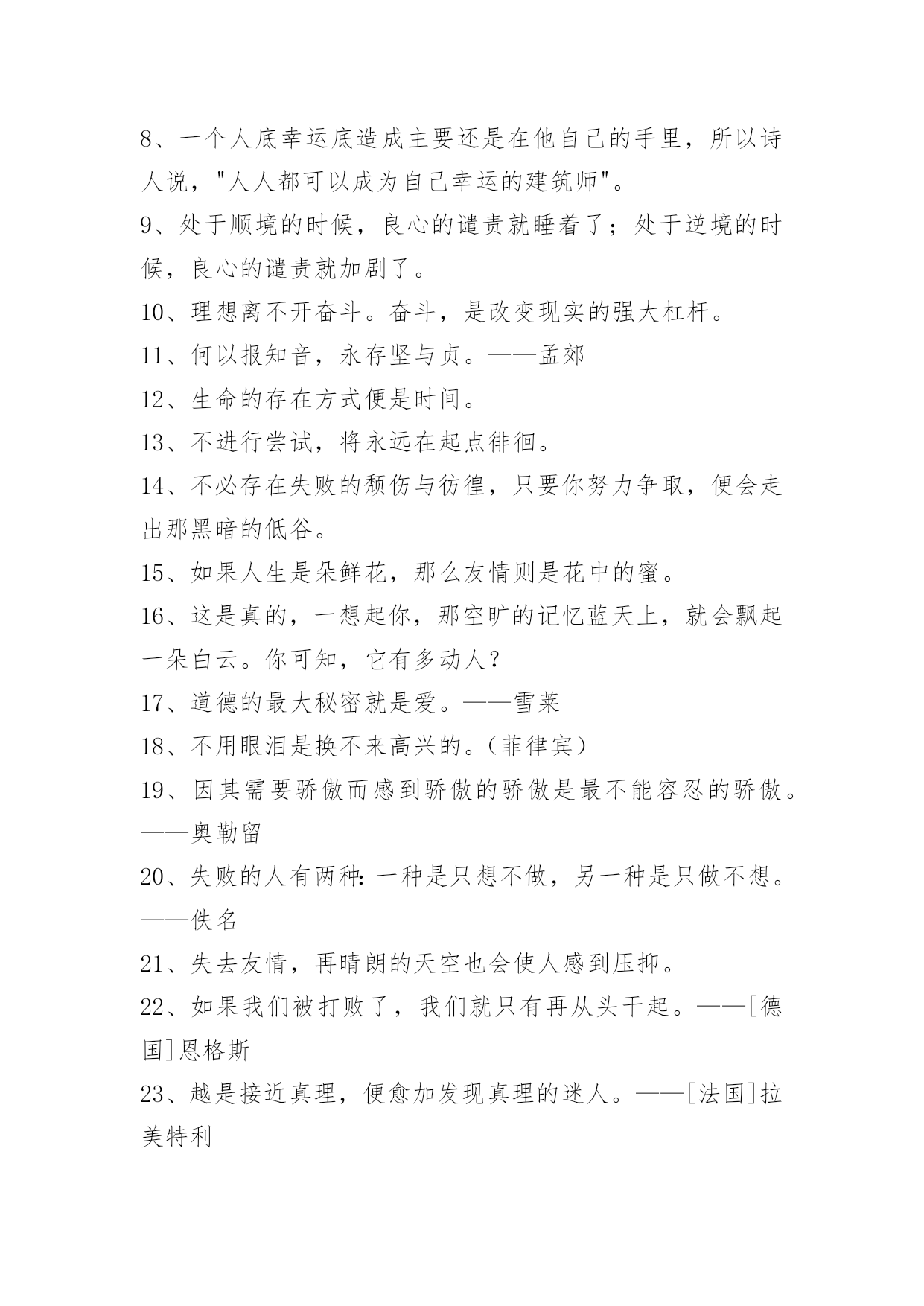 8、一个人底幸运底造成主要还是在他自己的手里，所以诗人说，"人人都可以成为自己幸运的建筑师"。
9、处于顺境的时候，良心的谴责就睡着了；处于逆境的时候，良心的谴责就加剧了。
10、理想离不开奋斗。奋斗，是改变现实的强大杠杆。
11、何以报知音，永存坚与贞。——孟郊
12、生命的存在方式便是时间。
13、不进行尝试，将永远在起点徘徊。
14、不必存在失败的颓伤与彷徨，只要你努力争取，便会走出那黑暗的低谷。
15、如果人生是朵鲜花，那么友情则是花中的蜜。
16、这是真的，一想起你，那空旷的记忆蓝天上，就会飘起一朵白云。你可知，它有多动人？
17、道德的最大秘密就是爱。——雪莱
18、不用眼泪是换不来高兴的。(菲律宾)
19、因其需要骄傲而感到骄傲的骄傲是最不能容忍的骄傲。——奥勒留
20、失败的人有两种:一种是只想不做，另一种是只做不想。——佚名
21、失去友情，再晴朗的天空也会使人感到压抑。
22、如果我们被打败了，我们就只有再从头干起。——[德国]恩格斯
23、越是接近真理，便愈加发现真理的迷人。——[法国]拉美特利